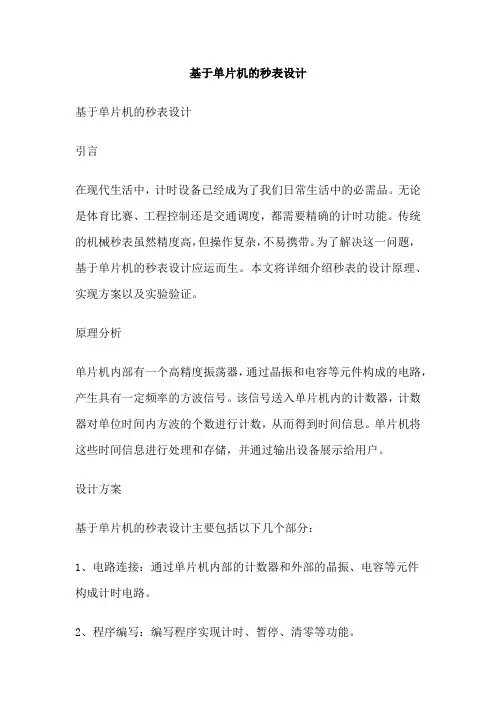 基于单片机的秒表设计

基于单片机的秒表设计

引言

在现代生活中，计时设备已经成为了我们日常生活中的必需品。无论是体育比赛、工程控制还是交通调度，都需要精确的计时功能。传统的机械秒表虽然精度高，但操作复杂，不易携带。为了解决这一问题，基于单片机的秒表设计应运而生。本文将详细介绍秒表的设计原理、实现方案以及实验验证。

原理分析

单片机内部有一个高精度振荡器，通过晶振和电容等元件构成的电路，产生具有一定频率的方波信号。该信号送入单片机内的计数器，计数器对单位时间内方波的个数进行计数，从而得到时间信息。单片机将这些时间信息进行处理和存储，并通过输出设备展示给用户。

设计方案

基于单片机的秒表设计主要包括以下几个部分：

1、电路连接：通过单片机内部的计数器和外部的晶振、电容等元件构成计时电路。

2、程序编写：编写程序实现计时、暂停、清零等功能。